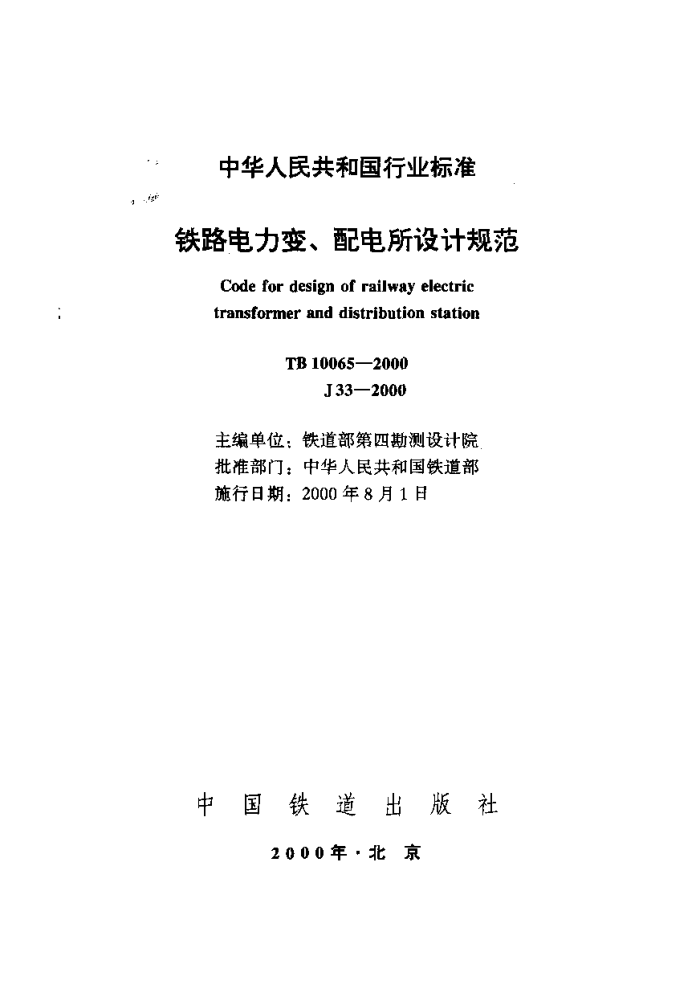 中华人民共和国行业标准

铁路电力变、配电所设计规范

Code for design of railway electric transformer and distribution station

TB 10065—2000
J 33—2000

主编单位：铁道部第四勘测设计院
批准部门：中华人民共和国铁道部
施行日期：2000 年 8 月 1 日

中 国 铁 道 出 版 社

2000年·北 京